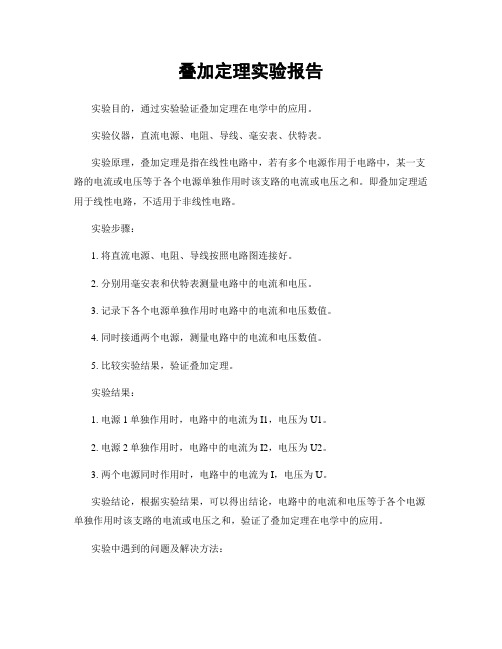 叠加定理实验报告

实验目的，通过实验验证叠加定理在电学中的应用。

实验仪器，直流电源、电阻、导线、毫安表、伏特表。

实验原理，叠加定理是指在线性电路中，若有多个电源作用于电路中，某一支路的电流或电压等于各个电源单独作用时该支路的电流或电压之和。即叠加定理适用于线性电路，不适用于非线性电路。

实验步骤：

1. 将直流电源、电阻、导线按照电路图连接好。

2. 分别用毫安表和伏特表测量电路中的电流和电压。

3. 记录下各个电源单独作用时电路中的电流和电压数值。

4. 同时接通两个电源，测量电路中的电流和电压数值。

5. 比较实验结果，验证叠加定理。

实验结果：

1. 电源 1 单独作用时，电路中的电流为 I1，电压为 U1。

2. 电源 2 单独作用时，电路中的电流为 I2，电压为 U2。

3. 两个电源同时作用时，电路中的电流为 I，电压为 U。

实验结论，根据实验结果，可以得出结论，电路中的电流和电压等于各个电源单独作用时该支路的电流或电压之和，验证了叠加定理在电学中的应用。

实验中遇到的问题及解决方法：